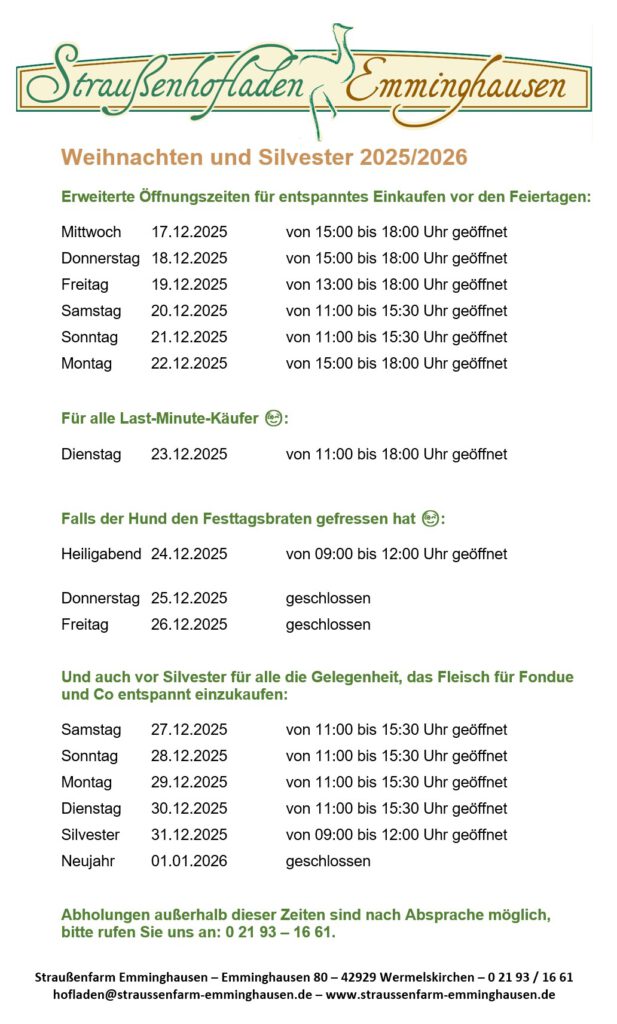 Straußenhofladen Emminghausen

Weihnachten und Silvester 2025/2026

Erweiterte Öffnungszeiten für entspanntes Einkaufen vor den Feiertagen:

| | | |
|---|---|---|
| Mittwoch | 17.12.2025 | von 15:00 bis 18:00 Uhr geöffnet |
| Donnerstag | 18.12.2025 | von 15:00 bis 18:00 Uhr geöffnet |
| Freitag | 19.12.2025 | von 13:00 bis 18:00 Uhr geöffnet |
| Samstag | 20.12.2025 | von 11:00 bis 15:30 Uhr geöffnet |
| Sonntag | 21.12.2025 | von 11:00 bis 15:30 Uhr geöffnet |
| Montag | 22.12.2025 | von 15:00 bis 18:00 Uhr geöffnet |

Für alle Last-Minute-Käufer 😉:

| | | |
|---|---|---|
| Dienstag | 23.12.2025 | von 11:00 bis 18:00 Uhr geöffnet |

Falls der Hund den Festtagsbraten gefressen hat 😉:

| | | |
|---|---|---|
| Heiligabend | 24.12.2025 | von 09:00 bis 12:00 Uhr geöffnet |
| Donnerstag | 25.12.2025 | geschlossen |
| Freitag | 26.12.2025 | geschlossen |

Und auch vor Silvester für alle die Gelegenheit, das Fleisch für Fondue und Co entspannt einzukaufen:

| | | |
|---|---|---|
| Samstag | 27.12.2025 | von 11:00 bis 15:30 Uhr geöffnet |
| Sonntag | 28.12.2025 | von 11:00 bis 15:30 Uhr geöffnet |
| Montag | 29.12.2025 | von 11:00 bis 15:30 Uhr geöffnet |
| Dienstag | 30.12.2025 | von 11:00 bis 15:30 Uhr geöffnet |
| Silvester | 31.12.2025 | von 09:00 bis 12:00 Uhr geöffnet |
| Neujahr | 01.01.2026 | geschlossen |

Abholungen außerhalb dieser Zeiten sind nach Absprache möglich, bitte rufen Sie uns an: 0 21 93 – 16 61.

Straußenfarm Emminghausen – Emminghausen 80 – 42929 Wermelskirchen – 0 21 93 / 16 61
hofladen@straussenfarm-emminghausen.de – www.straussenfarm-emminghausen.de